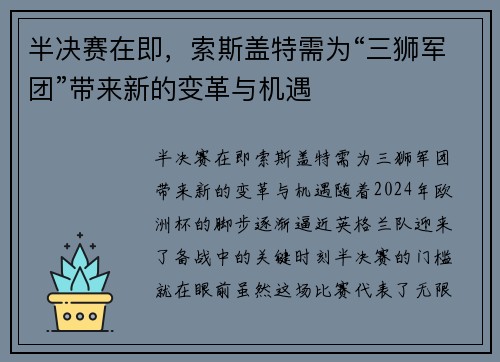 半决赛在即，索斯盖特需为“三狮军团”带来新的变革与机遇

半决赛在即索斯盖特需为三狮军团带来新的变革与机遇随着2024年欧洲杯的脚步逐渐逼近英格兰队迎来了备战中的关键时刻半决赛的门槛就在眼前虽然这场比赛代表了无限